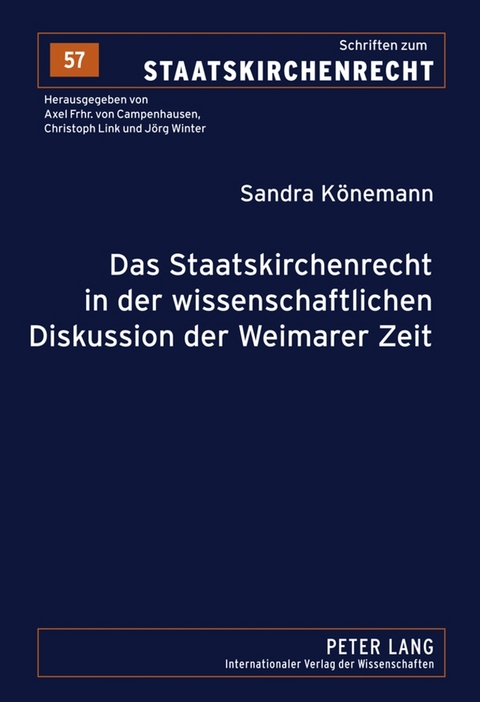 57

Schriften zum
STAATSKIRCHENRECHT

Herausgegeben von
Axel Frhr. von Campenhausen,
Christoph Link und Jörg Winter

Sandra Könemann

Das Staatskirchenrecht in der wissenschaftlichen Diskussion der Weimarer Zeit

PETER LANG
Internationaler Verlag der Wissenschaften